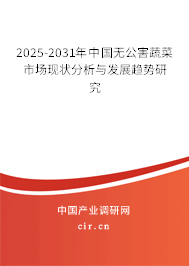 2025-2031年中国无公害蔬菜市场现状分析与发展趋势研究

中国产业调研网
cir.cn